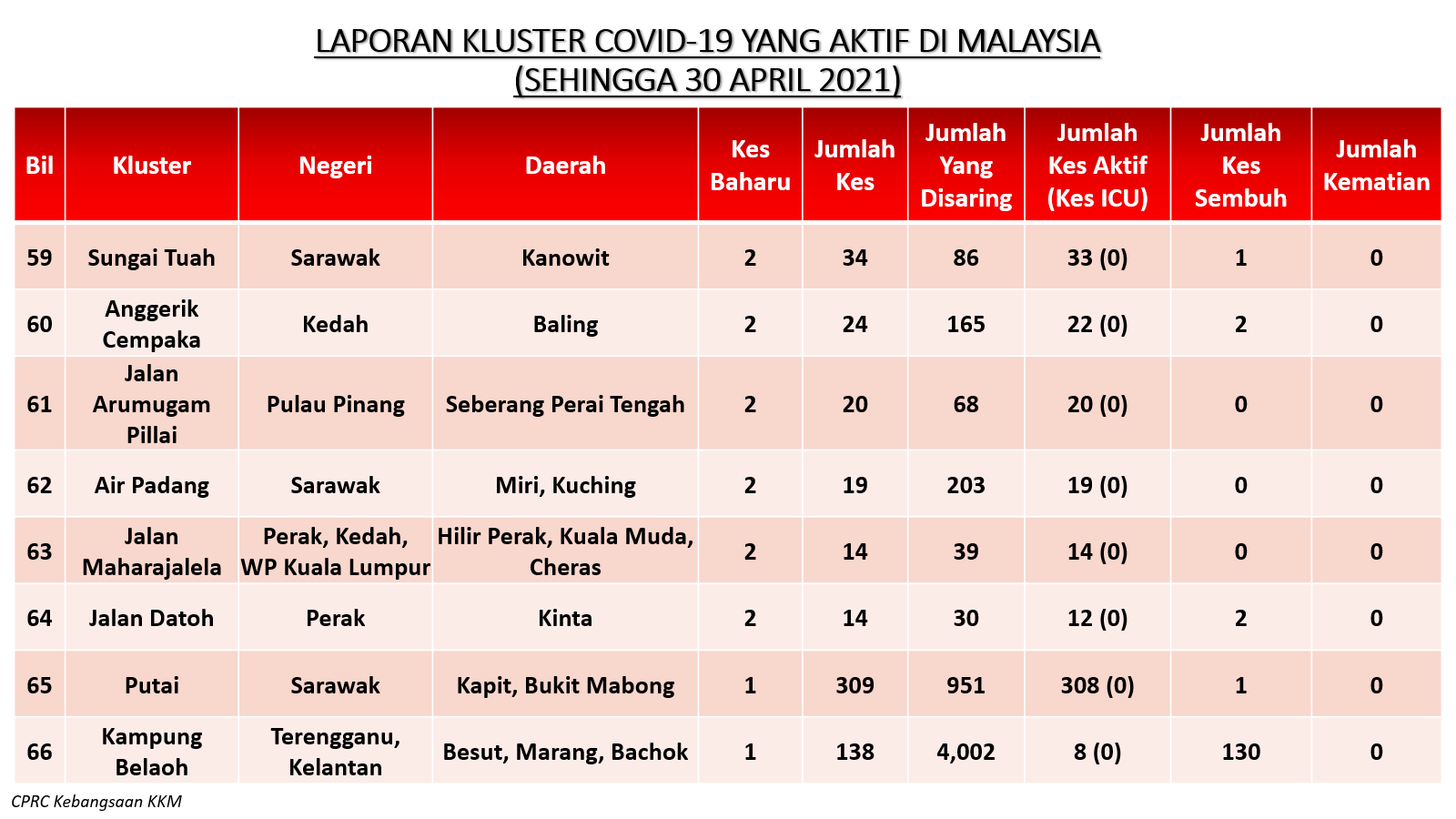 LAPORAN KLUSTER COVID-19 YANG AKTIF DI MALAYSIA
(SEHINGGA 30 APRIL 2021)

| Bil | Kluster | Negeri | Daerah | Kes Baharu | Jumlah Kes | Jumlah Yang Disaring | Jumlah Kes Aktif (Kes ICU) | Jumlah Kes Sembuh | Jumlah Kematian |
|---|---|---|---|---|---|---|---|---|---|
| 59 | Sungai Tuah | Sarawak | Kanowit | 2 | 34 | 86 | 33 (0) | 1 | 0 |
| 60 | Anggerik Cempaka | Kedah | Baling | 2 | 24 | 165 | 22 (0) | 2 | 0 |
| 61 | Jalan Arumugam Pillai | Pulau Pinang | Seberang Perai Tengah | 2 | 20 | 68 | 20 (0) | 0 | 0 |
| 62 | Air Padang | Sarawak | Miri, Kuching | 2 | 19 | 203 | 19 (0) | 0 | 0 |
| 63 | Jalan Maharajalela | Perak, Kedah, WP Kuala Lumpur | Hilir Perak, Kuala Muda, Cheras | 2 | 14 | 39 | 14 (0) | 0 | 0 |
| 64 | Jalan Datoh | Perak | Kinta | 2 | 14 | 30 | 12 (0) | 2 | 0 |
| 65 | Putai | Sarawak | Kapit, Bukit Mabong | 1 | 309 | 951 | 308 (0) | 1 | 0 |
| 66 | Kampung Belaoh | Terengganu, Kelantan | Besut, Marang, Bachok | 1 | 138 | 4,002 | 8 (0) | 130 | 0 |

CPRC Kebangsaan KKM